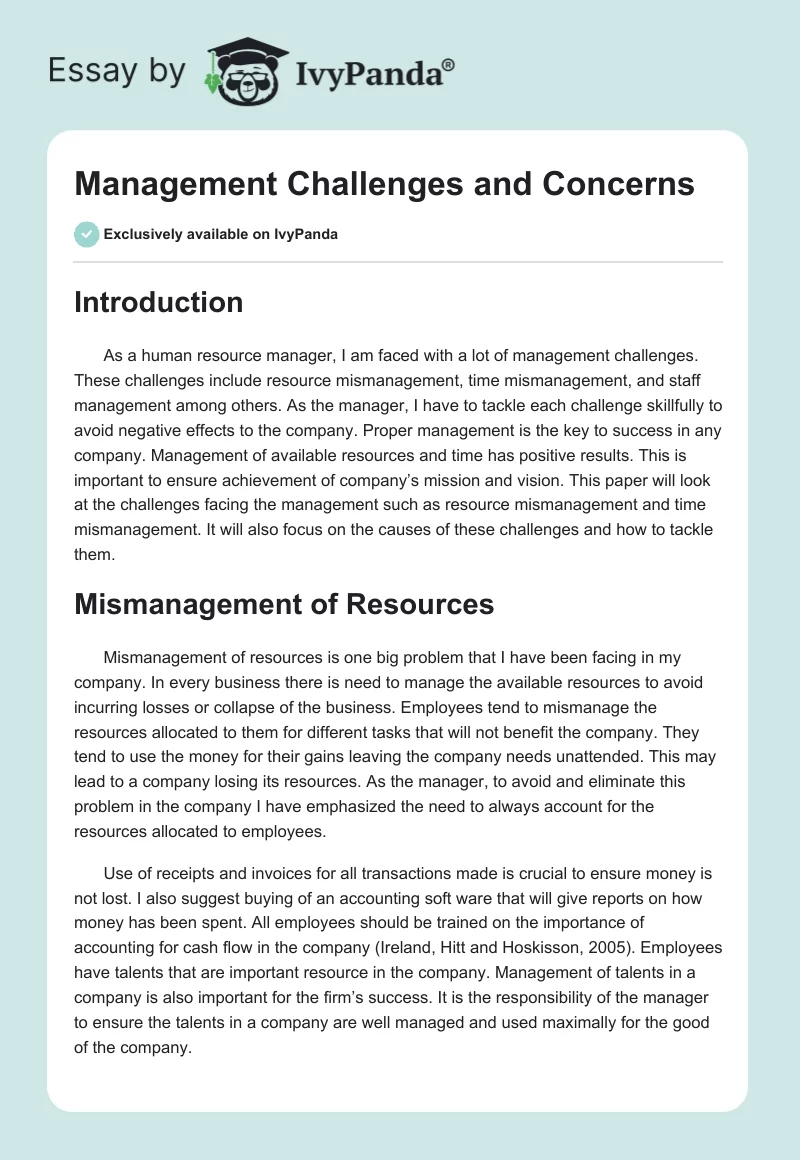 Essay by IvyPanda®

Management Challenges and Concerns

Exclusively available on IvyPanda

Introduction

As a human resource manager, I am faced with a lot of management challenges. These challenges include resource mismanagement, time mismanagement, and staff management among others. As the manager, I have to tackle each challenge skillfully to avoid negative effects to the company. Proper management is the key to success in any company. Management of available resources and time has positive results. This is important to ensure achievement of company's mission and vision. This paper will look at the challenges facing the management such as resource mismanagement and time mismanagement. It will also focus on the causes of these challenges and how to tackle them.

Mismanagement of Resources

Mismanagement of resources is one big problem that I have been facing in my company. In every business there is need to manage the available resources to avoid incurring losses or collapse of the business. Employees tend to mismanage the resources allocated to them for different tasks that will not benefit the company. They tend to use the money for their gains leaving the company needs unattended. This may lead to a company losing its resources. As the manager, to avoid and eliminate this problem in the company I have emphasized the need to always account for the resources allocated to employees.

Use of receipts and invoices for all transactions made is crucial to ensure money is not lost. I also suggest buying of an accounting soft ware that will give reports on how money has been spent. All employees should be trained on the importance of accounting for cash flow in the company (Ireland, Hitt and Hoskisson, 2005). Employees have talents that are important resource in the company. Management of talents in a company is also important for the firm's success. It is the responsibility of the manager to ensure the talents in a company are well managed and used maximally for the good of the company.